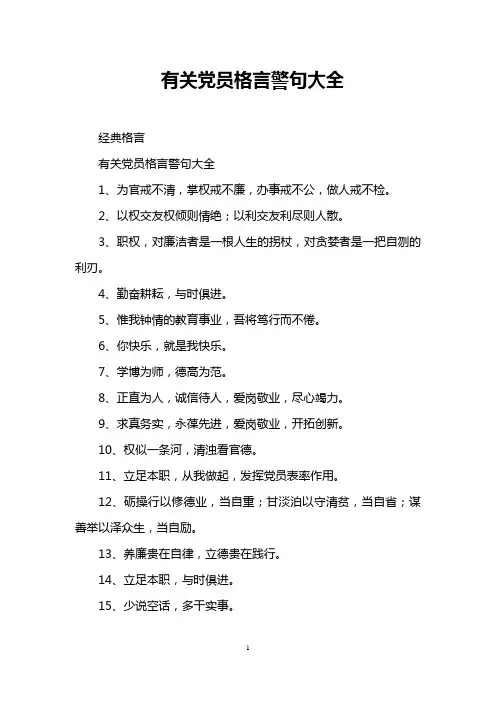 有关党员格言警句大全

经典格言

有关党员格言警句大全

1、为官戒不清，掌权戒不廉，办事戒不公，做人戒不检。

2、以权交友权倾则情绝；以利交友利尽则人散。

3、职权，对廉洁者是一根人生的拐杖，对贪婪者是一把自刎的利刃。

4、勤奋耕耘，与时俱进。

5、惟我钟情的教育事业，吾将笃行而不倦。

6、你快乐，就是我快乐。

7、学博为师，德高为范。

8、正直为人，诚信待人，爱岗敬业，尽心竭力。

9、求真务实，永葆先进，爱岗敬业，开拓创新。

10、权似一条河，清浊看官德。

11、立足本职，从我做起，发挥党员表率作用。

12、砺操行以修德业，当自重；甘淡泊以守清贫，当自省；谋善举以泽众生，当自励。

13、养廉贵在自律，立德贵在践行。

14、立足本职，与时俱进。

15、少说空话，多干实事。

1